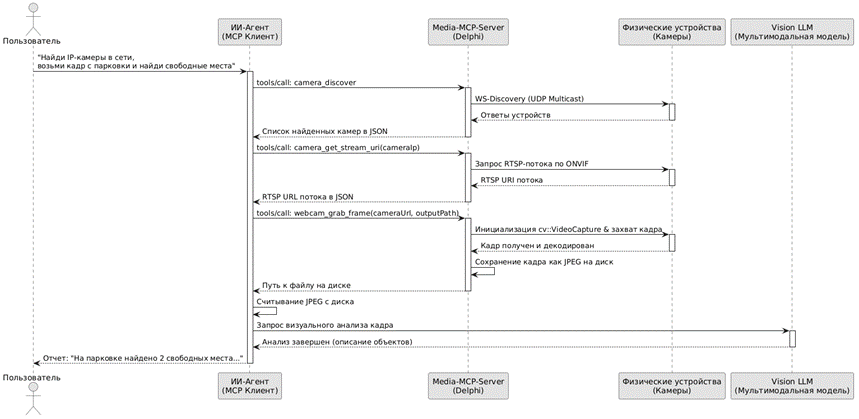 Пользователь

ИИ-Агент
(MCP Клиент)

Media-MCP-Server
(Delphi)

Физические устройства
(Камеры)

Vision LLM
(Мультимодальная модель)

"Найди IP-камеры в сети,
возьми кадр с парковки и найди свободные места"

tools/call: camera_discover

WS-Discovery (UDP Multicast)

Ответы устройств

Список найденных камер в JSON

tools/call: camera_get_stream_uri(cameraIp)

Запрос RTSP-потока по ONVIF

RTSP URI потока

RTSP URL потока в JSON

tools/call: webcam_grab_frame(cameraUrl, outputPath)

Инициализация cv::VideoCapture & захват кадра

Кадр получен и декодирован

Сохранение кадра как JPEG на диск

Путь к файлу на диске

Считывание JPEG с диска

Запрос визуального анализа кадра

Анализ завершен (описание объектов)

Отчет: "На парковке найдено 2 свободных места..."

Пользователь

ИИ-Агент
(MCP Клиент)

Media-MCP-Server
(Delphi)

Физические устройства
(Камеры)

Vision LLM
(Мультимодальная модель)